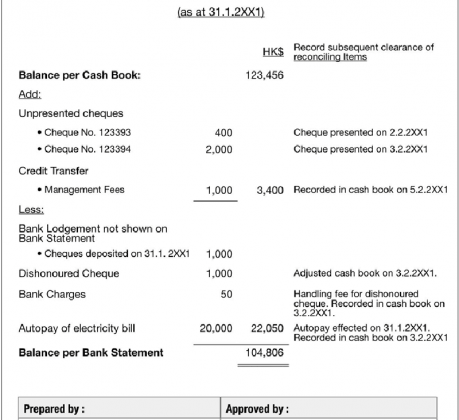 (as at 31.1.2XX1)

| | | HK$ | Record subsequent clearance of reconciling Items |
|---|---|---|---|
| **Balance per Cash Book:** | | 123,456 | |
| Add: | | | |
| Unpresented cheques | | | |
| • Cheque No. 123393 | 400 | | Cheque presented on 2.2.2XX1 |
| • Cheque No. 123394 | 2,000 | | Cheque presented on 3.2.2XX1 |
| Credit Transfer | | | |
| • Management Fees | 1,000 | 3,400 | Recorded in cash book on 5.2.2XX1 |
| Less: | | | |
| Bank Lodgement not shown on Bank Statement | | | |
| • Cheques deposited on 31.1. 2XX1 | 1,000 | | |
| Dishonoured Cheque | 1,000 | | Adjusted cash book on 3.2.2XX1. |
| Bank Charges | 50 | | Handling fee for dishonoured cheque. Recorded in cash book on 3.2.2XX1. |
| Autopay of electricity bill | 20,000 | 22,050 | Autopay effected on 31.1.2XX1. Recorded in cash book on 3.2.2XX1 |
| **Balance per Bank Statement** | | 104,806 | |

| Prepared by : | Approved by : |
|---|---|